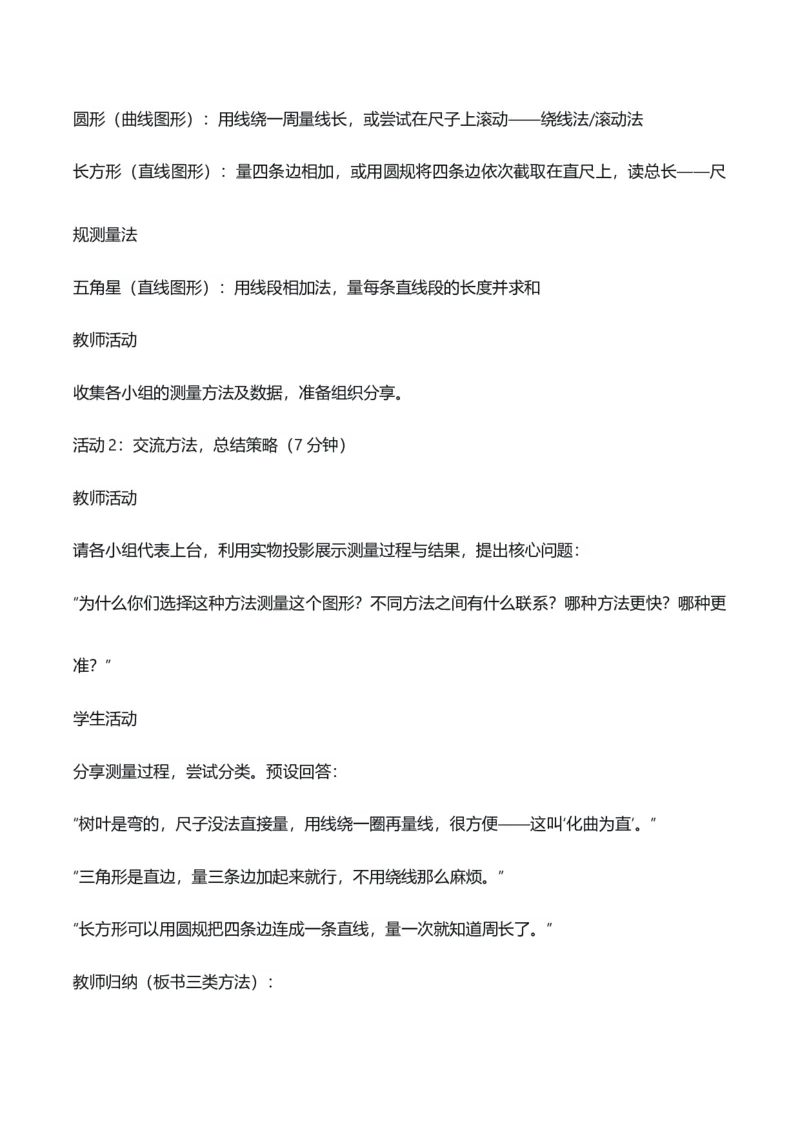 圆形（曲线图形）：用线绕一周量线长，或尝试在尺子上滚动——绕线法/滚动法

长方形（直线图形）：量四条边相加，或用圆规将四条边依次截取在直尺上，读总长——尺规测量法

五角星（直线图形）：用线段相加法，量每条直线段的长度并求和

教师活动

收集各小组的测量方法及数据，准备组织分享。

活动 2：交流方法，总结策略（7 分钟）

教师活动

请各小组代表上台，利用实物投影展示测量过程与结果，提出核心问题：

"为什么你们选择这种方法测量这个图形？不同方法之间有什么联系？哪种方法更快？哪种更准？"

学生活动

分享测量过程，尝试分类。预设回答：

"树叶是弯的，尺子没法直接量，用线绕一圈再量线，很方便——这叫'化曲为直'。"

"三角形是直边，量三条边加起来就行，不用绕线那么麻烦。"

"长方形可以用圆规把四条边连成一条直线，量一次就知道周长了。"

教师归纳（板书三类方法）：